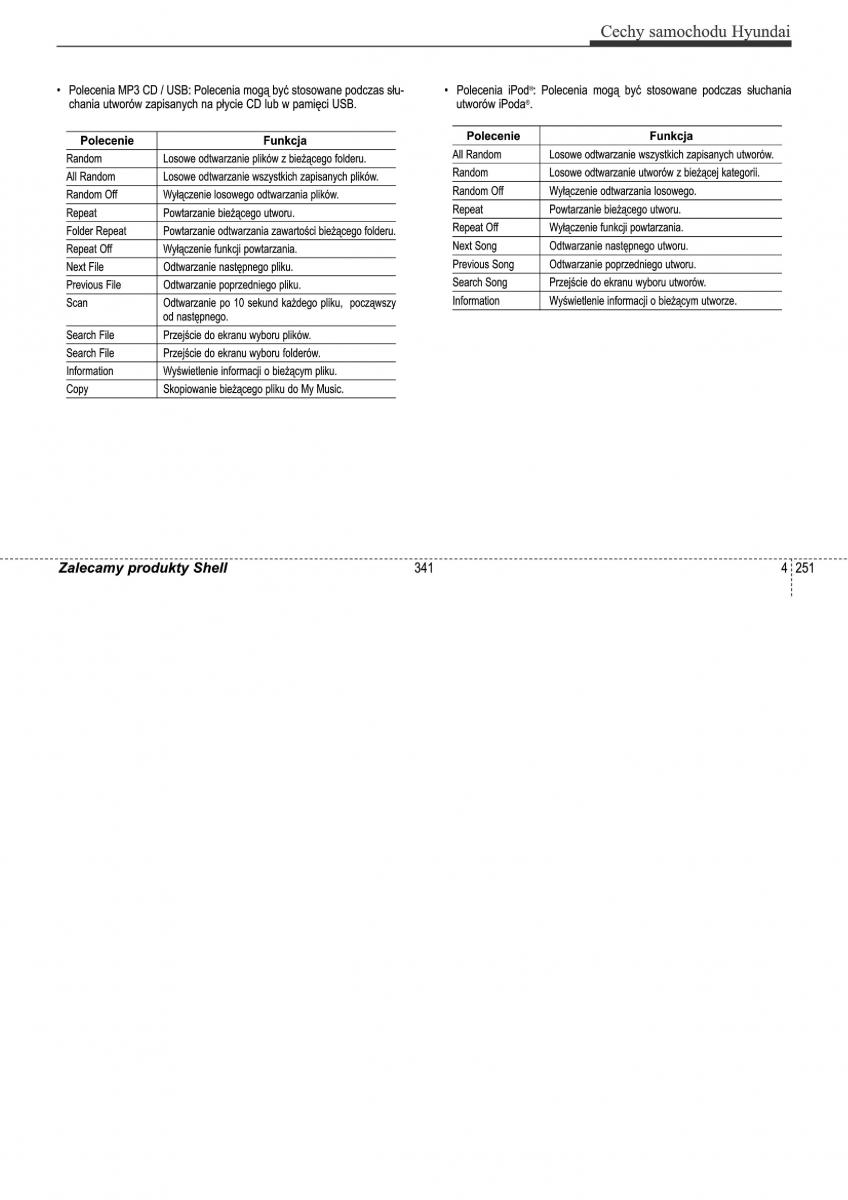 Cechy samochodu Hyundai

• Polecenia MP3 CD / USB: Polecenia mogą być stosowane podczas słuchania utworów zapisanych na płycie CD lub w pamięci USB.

| Polecenie | Funkcja |
|---|---|
| Random | Losowe odtwarzanie plików z bieżącego folderu. |
| All Random | Losowe odtwarzanie wszystkich zapisanych plików. |
| Random Off | Wyłączenie losowego odtwarzania plików. |
| Repeat | Powtarzanie bieżącego utworu. |
| Folder Repeat | Powtarzanie odtwarzania zawartości bieżącego folderu. |
| Repeat Off | Wyłączenie funkcji powtarzania. |
| Next File | Odtwarzanie następnego pliku. |
| Previous File | Odtwarzanie poprzedniego pliku. |
| Scan | Odtwarzanie po 10 sekund każdego pliku, począwszy od następnego. |
| Search File | Przejście do ekranu wyboru plików. |
| Search File | Przejście do ekranu wyboru folderów. |
| Information | Wyświetlenie informacji o bieżącym pliku. |
| Copy | Skopiowanie bieżącego pliku do My Music. |

• Polecenia iPod®: Polecenia mogą być stosowane podczas słuchania utworów iPoda®.

| Polecenie | Funkcja |
|---|---|
| All Random | Losowe odtwarzanie wszystkich zapisanych utworów. |
| Random | Losowe odtwarzanie utworów z bieżącej kategorii. |
| Random Off | Wyłączenie odtwarzania losowego. |
| Repeat | Powtarzanie bieżącego utworu. |
| Repeat Off | Wyłączenie funkcji powtarzania. |
| Next Song | Odtwarzanie następnego utworu. |
| Previous Song | Odtwarzanie poprzedniego utworu. |
| Search Song | Przejście do ekranu wyboru utworów. |
| Information | Wyświetlenie informacji o bieżącym utworze. |

Zalecamy produkty Shell 341 4 251